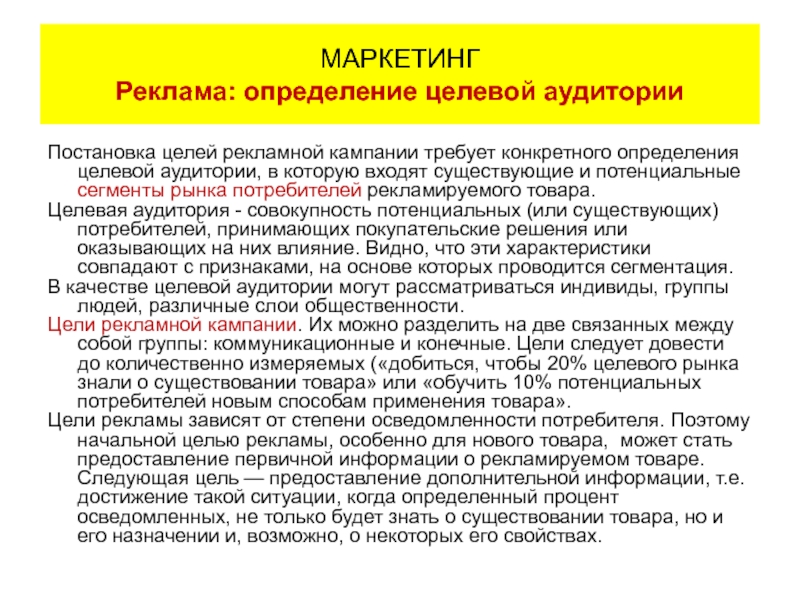 МАРКЕТИНГ
Реклама: определение целевой аудитории

Постановка целей рекламной кампании требует конкретного определения целевой аудитории, в которую входят существующие и потенциальные сегменты рынка потребителей рекламируемого товара.

Целевая аудитория - совокупность потенциальных (или существующих) потребителей, принимающих покупательские решения или оказывающих на них влияние. Видно, что эти характеристики совпадают с признаками, на основе которых проводится сегментация.

В качестве целевой аудитории могут рассматриваться индивиды, группы людей, различные слои общественности.

Цели рекламной кампании. Их можно разделить на две связанных между собой группы: коммуникационные и конечные. Цели следует довести до количественно измеряемых («добиться, чтобы 20% целевого рынка знали о существовании товара» или «обучить 10% потенциальных потребителей новым способам применения товара».

Цели рекламы зависят от степени осведомленности потребителя. Поэтому начальной целью рекламы, особенно для нового товара, может стать предоставление первичной информации о рекламируемом товаре. Следующая цель — предоставление дополнительной информации, т.е. достижение такой ситуации, когда определенный процент осведомленных, не только будет знать о существовании товара, но и его назначении и, возможно, о некоторых его свойствах.